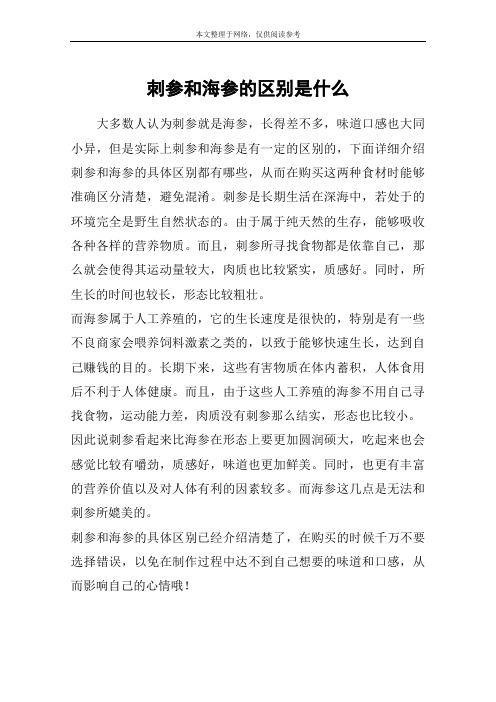 本文整理于网络，仅供阅读参考

刺参和海参的区别是什么

大多数人认为刺参就是海参，长得差不多，味道口感也大同小异，但是实际上刺参和海参是有一定的区别的，下面详细介绍刺参和海参的具体区别都有哪些，从而在购买这两种食材时能够准确区分清楚，避免混淆。刺参是长期生活在深海中，若处于的环境完全是野生自然状态的。由于属于纯天然的生存，能够吸收各种各样的营养物质。而且，刺参所寻找食物都是依靠自己，那么就会使得其运动量较大，肉质也比较紧实，质感好。同时，所生长的时间也较长，形态比较粗壮。

而海参属于人工养殖的，它的生长速度是很快的，特别是有一些不良商家会喂养饲料激素之类的，以致于能够快速生长，达到自己赚钱的目的。长期下来，这些有害物质在体内蓄积，人体食用后不利于人体健康。而且，由于这些人工养殖的海参不用自己寻找食物，运动能力差，肉质没有刺参那么结实，形态也比较小。

因此说刺参看起来比海参在形态上要更加圆润硕大，吃起来也会感觉比较有嚼劲，质感好，味道也更加鲜美。同时，也更有丰富的营养价值以及对人体有利的因素较多。而海参这几点是无法和刺参所媲美的。

刺参和海参的具体区别已经介绍清楚了，在购买的时候千万不要选择错误，以免在制作过程中达不到自己想要的味道和口感，从而影响自己的心情哦！